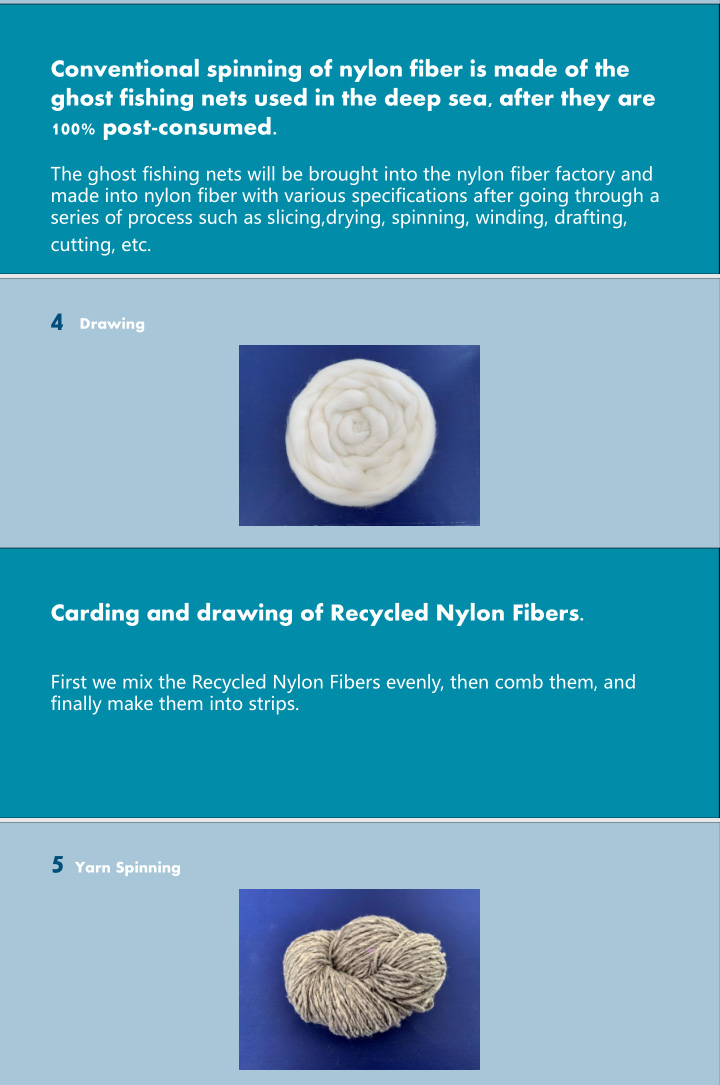 Conventional spinning of nylon fiber is made of the ghost fishing nets used in the deep sea, after they are 100% post-consumed.

The ghost fishing nets will be brought into the nylon fiber factory and made into nylon fiber with various specifications after going through a series of process such as slicing,drying, spinning, winding, drafting, cutting, etc.

4 Drawing

Carding and drawing of Recycled Nylon Fibers.

First we mix the Recycled Nylon Fibers evenly, then comb them, and finally make them into strips.

5 Yarn Spinning